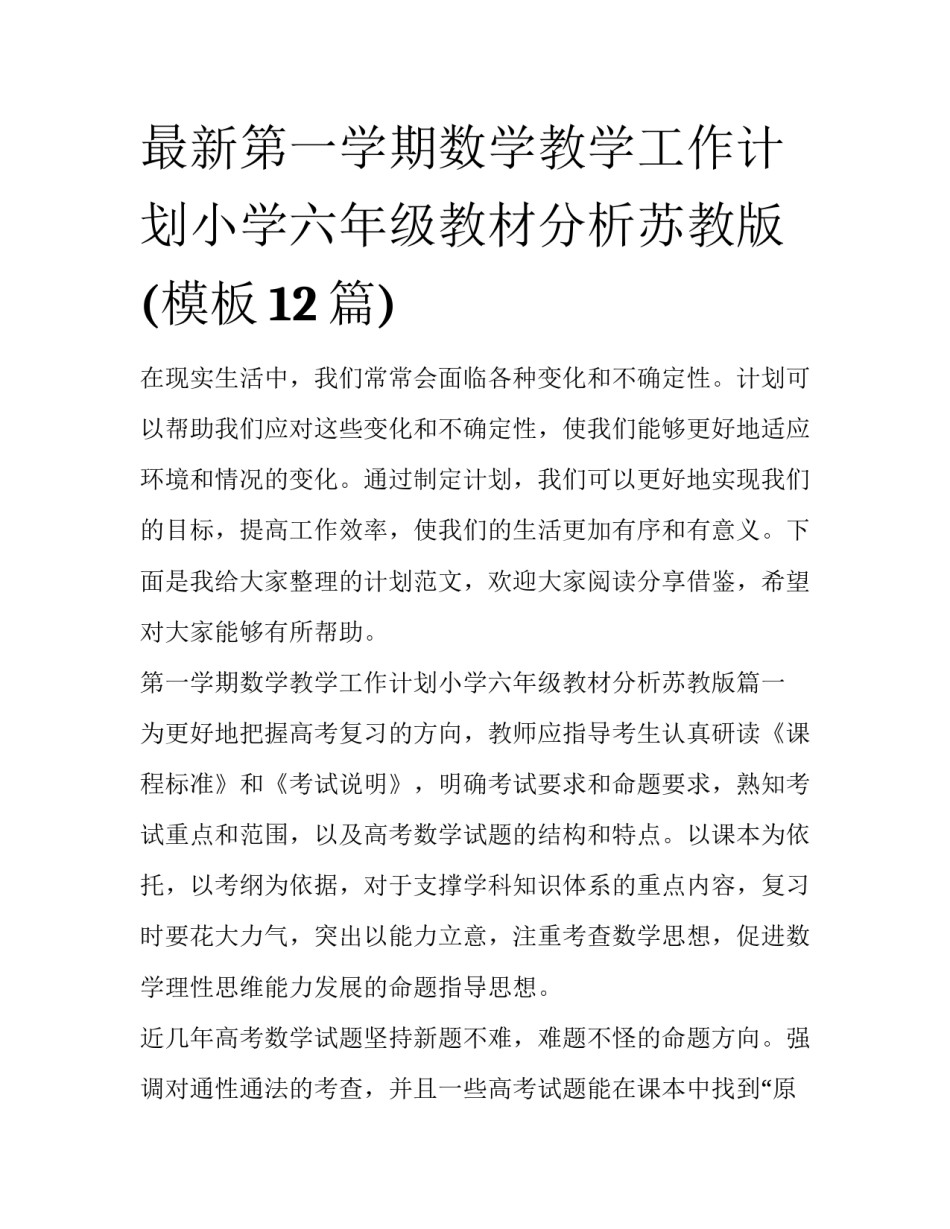 最新第一学期数学教学工作计划小学六年级教材分析苏教版(模板12篇)

在现实生活中，我们常常会面临各种变化和不确定性。计划可以帮助我们应对这些变化和不确定性，使我们能够更好地适应环境和情况的变化。通过制定计划，我们可以更好地实现我们的目标，提高工作效率，使我们的生活更加有序和有意义。下面是我给大家整理的计划范文，欢迎大家阅读分享借鉴，希望对大家能够有所帮助。

第一学期数学教学工作计划小学六年级教材分析苏教版篇一

为更好地把握高考复习的方向，教师应指导考生认真研读《课程标准》和《考试说明》，明确考试要求和命题要求，熟知考试重点和范围，以及高考数学试题的结构和特点。以课本为依托，以考纲为依据，对于支撑学科知识体系的重点内容，复习时要花大力气，突出以能力立意，注重考查数学思想，促进数学理性思维能力发展的命题指导思想。

近几年高考数学试题坚持新题不难，难题不怪的命题方向。强调对通性通法的考查，并且一些高考试题能在课本中找到“原